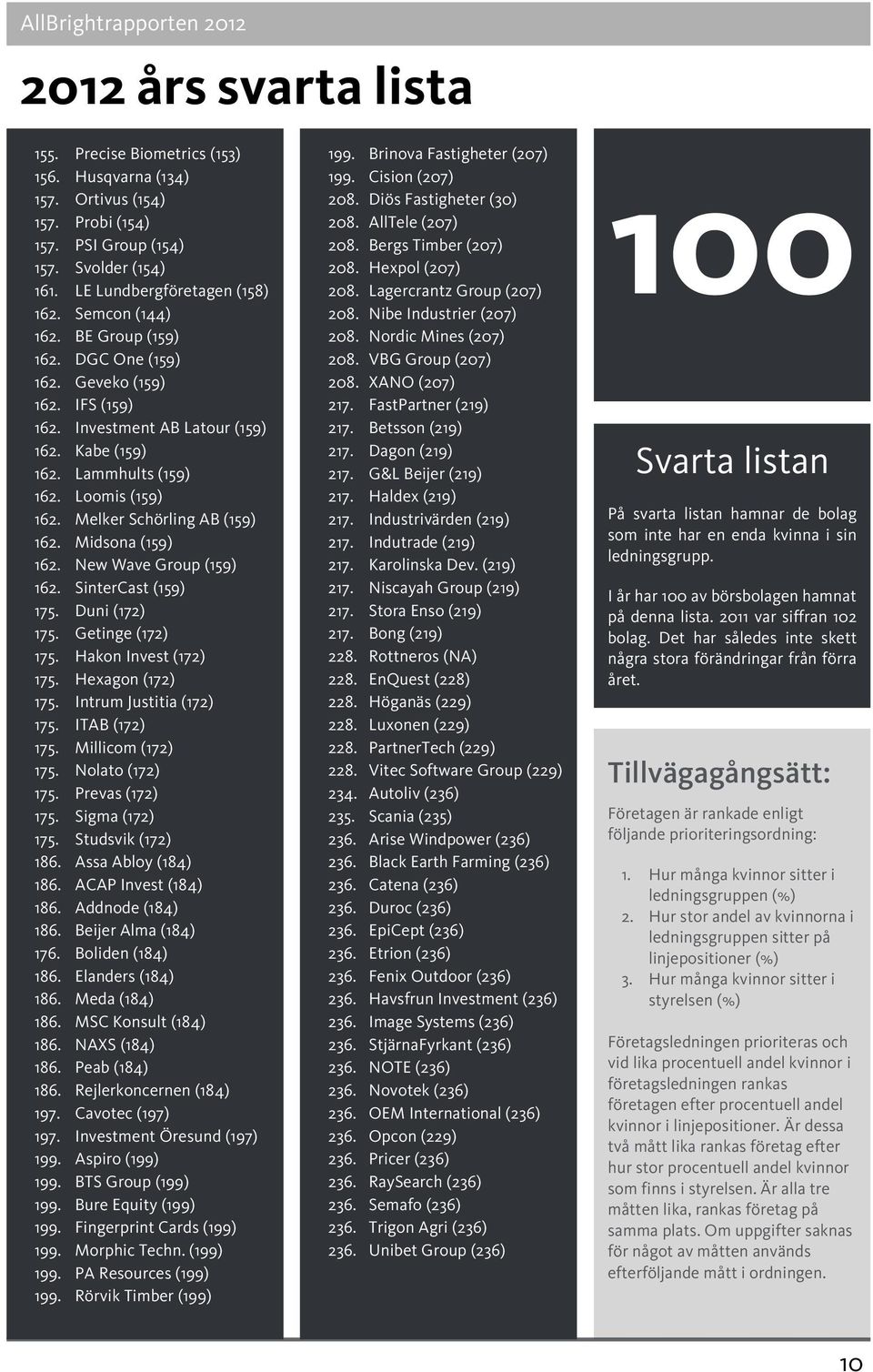 AllBrightrapporten 2012

2012 års svarta lista

155. Precise Biometrics (153)
156. Husqvarna (134)
157. Ortivus (154)
157. Probi (154)
157. PSI Group (154)
157. Svolder (154)
161. LE Lundbergföretagen (158)
162. Semcon (144)
162. BE Group (159)
162. DGC One (159)
162. Geveko (159)
162. IFS (159)
162. Investment AB Latour (159)
162. Kabe (159)
162. Lammhults (159)
162. Loomis (159)
162. Melker Schörling AB (159)
162. Midsona (159)
162. New Wave Group (159)
162. SinterCast (159)
175. Duni (172)
175. Getinge (172)
175. Hakon Invest (172)
175. Hexagon (172)
175. Intrum Justitia (172)
175. ITAB (172)
175. Millicom (172)
175. Nolato (172)
175. Prevas (172)
175. Sigma (172)
175. Studsvik (172)
186. Assa Abloy (184)
186. ACAP Invest (184)
186. Addnode (184)
186. Beijer Alma (184)
176. Boliden (184)
186. Elanders (184)
186. Meda (184)
186. MSC Konsult (184)
186. NAXS (184)
186. Peab (184)
186. Rejlerkoncernen (184)
197. Cavotec (197)
197. Investment Öresund (197)
199. Aspiro (199)
199. BTS Group (199)
199. Bure Equity (199)
199. Fingerprint Cards (199)
199. Morphic Techn. (199)
199. PA Resources (199)
199. Rörvik Timber (199)

199. Brinova Fastigheter (207)
199. Cision (207)
208. Diös Fastigheter (30)
208. AllTele (207)
208. Bergs Timber (207)
208. Hexpol (207)
208. Lagercrantz Group (207)
208. Nibe Industrier (207)
208. Nordic Mines (207)
208. VBG Group (207)
208. XANO (207)
217. FastPartner (219)
217. Betsson (219)
217. Dagon (219)
217. G&L Beijer (219)
217. Haldex (219)
217. Industrivärden (219)
217. Indutrade (219)
217. Karolinska Dev. (219)
217. Niscayah Group (219)
217. Stora Enso (219)
217. Bong (219)
228. Rottneros (NA)
228. EnQuest (228)
228. Höganäs (229)
228. Luxonen (229)
228. PartnerTech (229)
228. Vitec Software Group (229)
234. Autoliv (236)
235. Scania (235)
236. Arise Windpower (236)
236. Black Earth Farming (236)
236. Catena (236)
236. Duroc (236)
236. EpiCept (236)
236. Etrion (236)
236. Fenix Outdoor (236)
236. Havsfrun Investment (236)
236. Image Systems (236)
236. StjärnaFyrkant (236)
236. NOTE (236)
236. Novotek (236)
236. OEM International (236)
236. Opcon (229)
236. Pricer (236)
236. RaySearch (236)
236. Semafo (236)
236. Trigon Agri (236)
236. Unibet Group (236)

100

Svarta listan

På svarta listan hamnar de bolag som inte har en enda kvinna i sin ledningsgrupp.

I år har 100 av börsbolagen hamnat på denna lista. 2011 var siffran 102 bolag. Det har således inte skett några stora förändringar från förra året.

Tillvägagångsätt:

Företagen är rankade enligt följande prioriteringsordning:

1. Hur många kvinnor sitter i ledningsgruppen (%)
2. Hur stor andel av kvinnorna i ledningsgruppen sitter på linjepositioner (%)
3. Hur många kvinnor sitter i styrelsen (%)

Företagsledningen prioriteras och vid lika procentuell andel kvinnor i företagsledningen rankas företagen efter procentuell andel kvinnor i linjepositioner. Är dessa två mått lika rankas företag efter hur stor procentuell andel kvinnor som finns i styrelsen. Är alla tre måtten lika, rankas företag på samma plats. Om uppgifter saknas för något av måtten används efterföljande mått i ordningen.

10